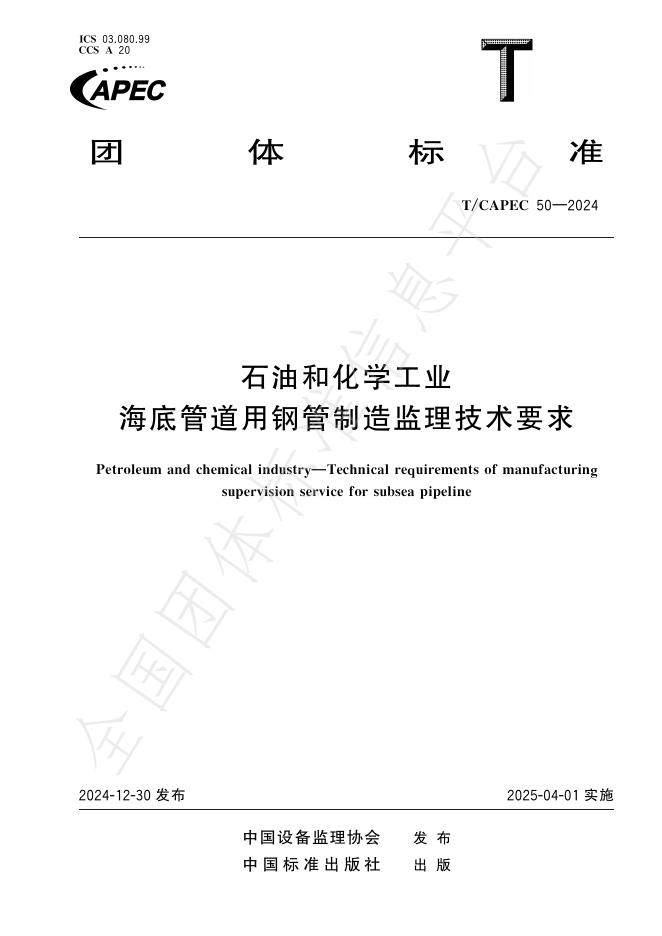 ICS 03.080.99
CCS A 20

CAPEC

T

团 体 标 准

T/CAPEC 50—2024

石油和化学工业
海底管道用钢管制造监理技术要求

Petroleum and chemical industry—Technical requirements of manufacturing supervision service for subsea pipeline

2024-12-30发布

2025-04-01实施

中国设备监理协会 发布
中国标准出版社 出版

全国团体标准信息平台